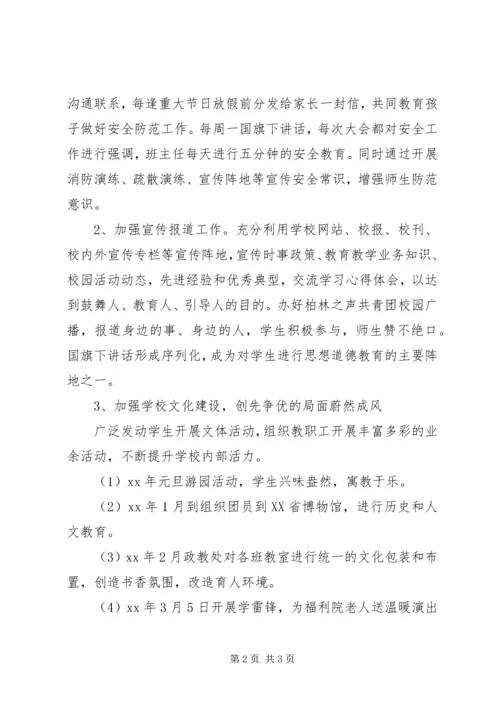 沟通联系，每逢重大节日放假前分发给家长一封信，共同教育孩子做好安全防范工作。每周一国旗下讲话，每次大会都对安全工作进行强调，班主任每天进行五分钟的安全教育。同时通过开展消防演练、疏散演练、宣传阵地等宣传安全常识，增强师生防范意识。

2、加强宣传报道工作。充分利用学校网站、校报、校刊、校内外宣传专栏等宣传阵地，宣传时事政策、教育教学业务知识、校园活动动态，先进经验和优秀典型，交流学习心得体会，以达到鼓舞人、教育人、引导人的目的。办好柏林之声共青团校园广播，报道身边的事、身边的人，学生积极参与，师生赞不绝口。国旗下讲话形成序列化，成为对学生进行思想道德教育的主要阵地之一。

3、加强学校文化建设，创先争优的局面蔚然成风

广泛发动学生开展文体活动，组织教职工开展丰富多彩的业余活动，不断提升学校内部活力。

（1）xx 年元旦游园活动，学生兴味盎然，寓教于乐。

（2）xx 年 1 月到组织团员到 XX 省博物馆，进行历史和人文教育。

（3）xx 年 2 月政教处对各班教室进行统一的文化包装和布置，创造书香氛围，改造育人环境。

（4）xx 年 3 月 5 日开展学雷锋，为福利院老人送温暖演出

第 2 页 共 3 页